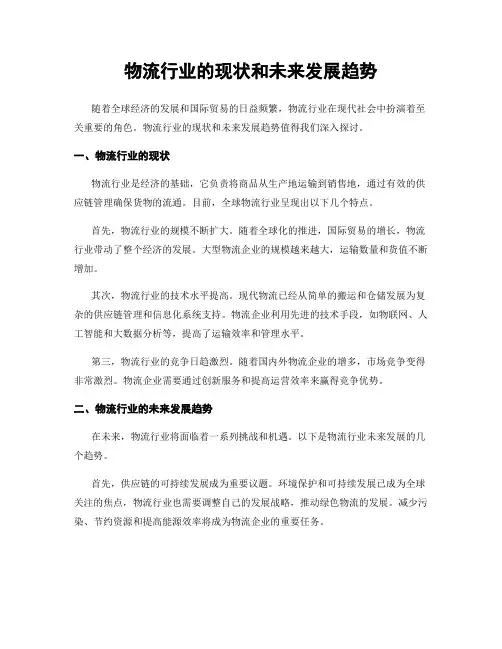 物流行业的现状和未来发展趋势

随着全球经济的发展和国际贸易的日益频繁，物流行业在现代社会中扮演着至关重要的角色。物流行业的现状和未来发展趋势值得我们深入探讨。

一、物流行业的现状

物流行业是经济的基础，它负责将商品从生产地运输到销售地，通过有效的供应链管理确保货物的流通。目前，全球物流行业呈现出以下几个特点。

首先，物流行业的规模不断扩大。随着全球化的推进，国际贸易的增长，物流行业带动了整个经济的发展。大型物流企业的规模越来越大，运输数量和货值不断增加。

其次，物流行业的技术水平提高。现代物流已经从简单的搬运和仓储发展为复杂的供应链管理和信息化系统支持。物流企业利用先进的技术手段，如物联网、人工智能和大数据分析等，提高了运输效率和管理水平。

第三，物流行业的竞争日趋激烈。随着国内外物流企业的增多，市场竞争变得非常激烈。物流企业需要通过创新服务和提高运营效率来赢得竞争优势。

二、物流行业的未来发展趋势

在未来，物流行业将面临着一系列挑战和机遇。以下是物流行业未来发展的几个趋势。

首先，供应链的可持续发展成为重要议题。环境保护和可持续发展已成为全球关注的焦点，物流行业也需要调整自己的发展战略，推动绿色物流的发展。减少污染、节约资源和提高能源效率将成为物流企业的重要任务。